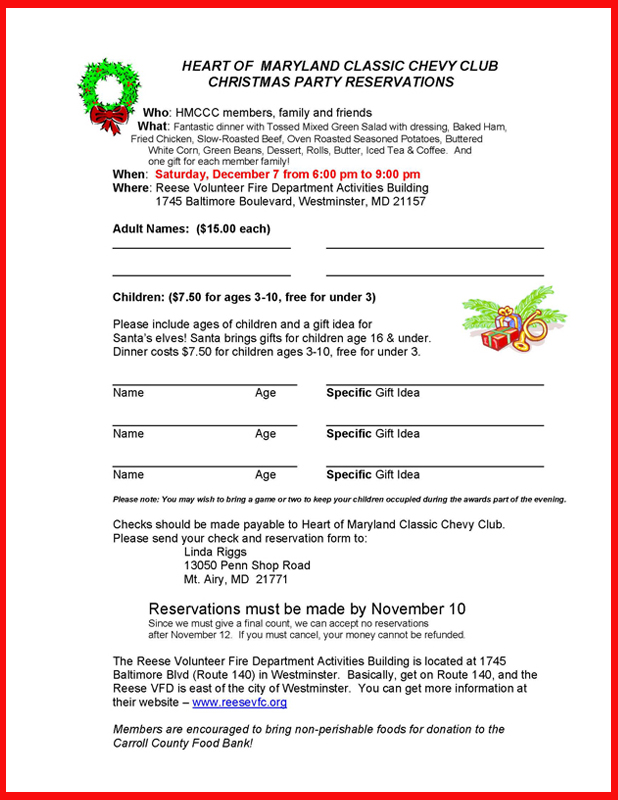 HEART OF MARYLAND CLASSIC CHEVY CLUB
CHRISTMAS PARTY RESERVATIONS

Who: HMCCC members, family and friends
What: Fantastic dinner with Tossed Mixed Green Salad with dressing, Baked Ham, Fried Chicken, Slow-Roasted Beef, Oven Roasted Seasoned Potatoes, Buttered White Corn, Green Beans, Dessert, Rolls, Butter, Iced Tea & Coffee. And one gift for each member family!
When: Saturday, December 7 from 6:00 pm to 9:00 pm
Where: Reese Volunteer Fire Department Activities Building
1745 Baltimore Boulevard, Westminster, MD 21157

Adult Names: ($15.00 each)

Children: ($7.50 for ages 3-10, free for under 3)

Please include ages of children and a gift idea for Santa's elves! Santa brings gifts for children age 16 & under. Dinner costs $7.50 for children ages 3-10, free for under 3.

Name Age Specific Gift Idea

Name Age Specific Gift Idea

Name Age Specific Gift Idea

Please note: You may wish to bring a game or two to keep your children occupied during the awards part of the evening.

Checks should be made payable to Heart of Maryland Classic Chevy Club.
Please send your check and reservation form to:
Linda Riggs
13050 Penn Shop Road
Mt. Airy, MD 21771

Reservations must be made by November 10
Since we must give a final count, we can accept no reservations after November 12. If you must cancel, your money cannot be refunded.

The Reese Volunteer Fire Department Activities Building is located at 1745 Baltimore Blvd (Route 140) in Westminster. Basically, get on Route 140, and the Reese VFD is east of the city of Westminster. You can get more information at their website – www.reesevfc.org

Members are encouraged to bring non-perishable foods for donation to the Carroll County Food Bank!